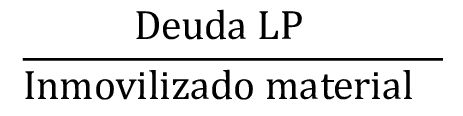 $\frac{\text{Deuda LP}}{\text{Inmovilizado material}}$